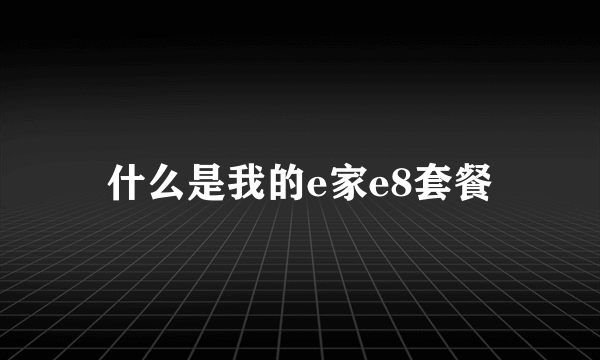 什么是我的e家e8套餐